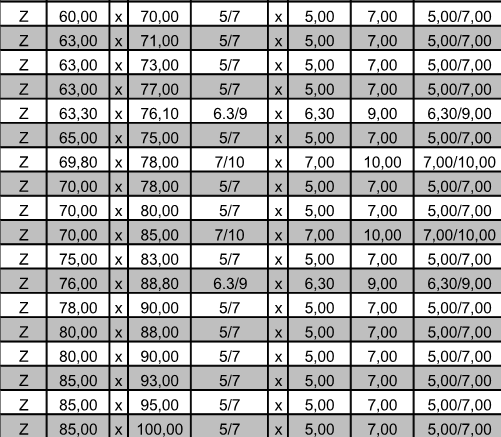 | Z | 60,00 | x | 70,00 | 5/7 | x | 5,00 | 7,00 | 5,00/7,00 |
|---|---|---|---|---|---|---|---|---|
| Z | 63,00 | x | 71,00 | 5/7 | x | 5,00 | 7,00 | 5,00/7,00 |
| Z | 63,00 | x | 73,00 | 5/7 | x | 5,00 | 7,00 | 5,00/7,00 |
| Z | 63,00 | x | 77,00 | 5/7 | x | 5,00 | 7,00 | 5,00/7,00 |
| Z | 63,30 | x | 76,10 | 6.3/9 | x | 6,30 | 9,00 | 6,30/9,00 |
| Z | 65,00 | x | 75,00 | 5/7 | x | 5,00 | 7,00 | 5,00/7,00 |
| Z | 69,80 | x | 78,00 | 7/10 | x | 7,00 | 10,00 | 7,00/10,00 |
| Z | 70,00 | x | 78,00 | 5/7 | x | 5,00 | 7,00 | 5,00/7,00 |
| Z | 70,00 | x | 80,00 | 5/7 | x | 5,00 | 7,00 | 5,00/7,00 |
| Z | 70,00 | x | 85,00 | 7/10 | x | 7,00 | 10,00 | 7,00/10,00 |
| Z | 75,00 | x | 83,00 | 5/7 | x | 5,00 | 7,00 | 5,00/7,00 |
| Z | 76,00 | x | 88,80 | 6.3/9 | x | 6,30 | 9,00 | 6,30/9,00 |
| Z | 78,00 | x | 90,00 | 5/7 | x | 5,00 | 7,00 | 5,00/7,00 |
| Z | 80,00 | x | 88,00 | 5/7 | x | 5,00 | 7,00 | 5,00/7,00 |
| Z | 80,00 | x | 90,00 | 5/7 | x | 5,00 | 7,00 | 5,00/7,00 |
| Z | 85,00 | x | 93,00 | 5/7 | x | 5,00 | 7,00 | 5,00/7,00 |
| Z | 85,00 | x | 95,00 | 5/7 | x | 5,00 | 7,00 | 5,00/7,00 |
| Z | 85,00 | x | 100,00 | 5/7 | x | 5,00 | 7,00 | 5,00/7,00 |